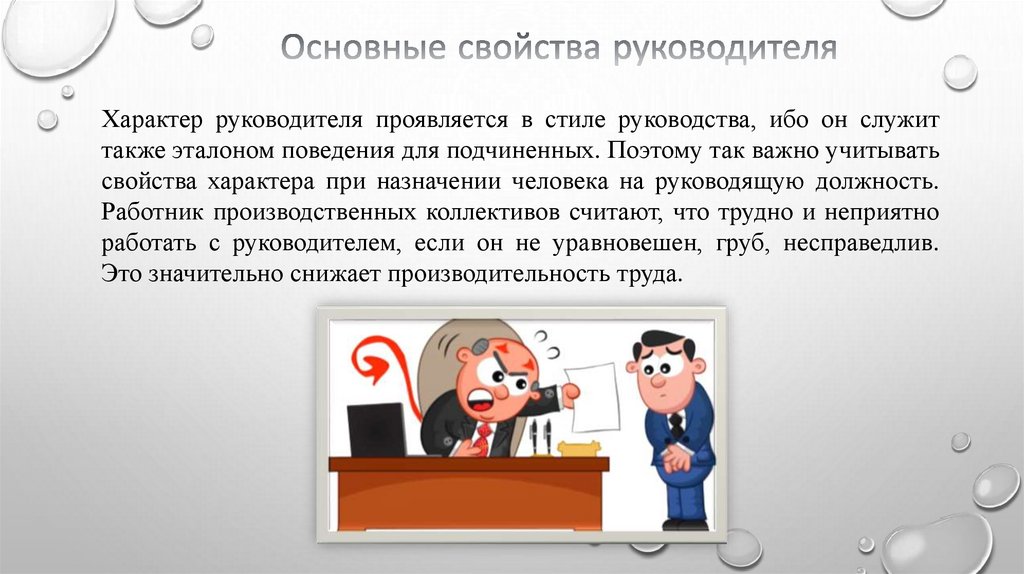 Основные свойства руководителя

Характер руководителя проявляется в стиле руководства, ибо он служит также эталоном поведения для подчиненных. Поэтому так важно учитывать свойства характера при назначении человека на руководящую должность. Работник производственных коллективов считают, что трудно и неприятно работать с руководителем, если он не уравновешен, груб, несправедлив. Это значительно снижает производительность труда.